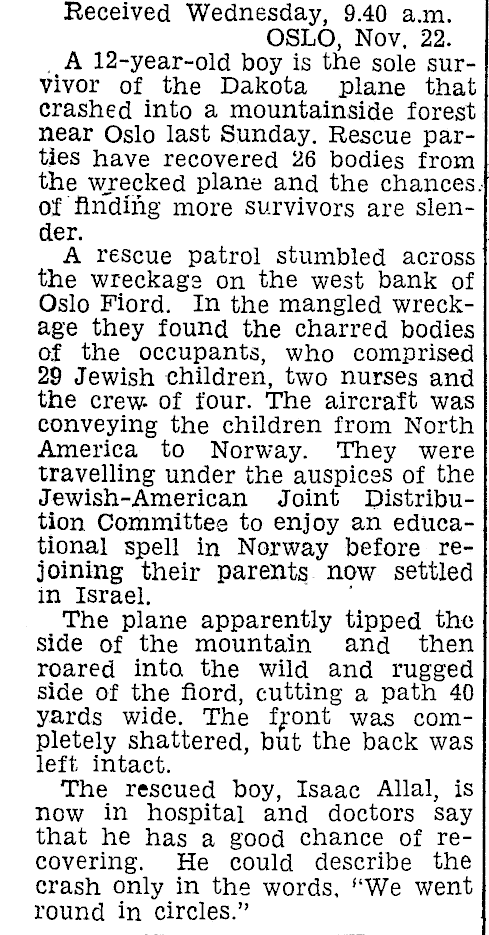 Received Wednesday, 9.40 a.m.
OSLO, Nov. 22.

A 12-year-old boy is the sole survivor of the Dakota plane that crashed into a mountainside forest near Oslo last Sunday. Rescue parties have recovered 26 bodies from the wrecked plane and the chances of finding more survivors are slender.

A rescue patrol stumbled across the wreckage on the west bank of Oslo Fiord. In the mangled wreckage they found the charred bodies of the occupants, who comprised 29 Jewish children, two nurses and the crew of four. The aircraft was conveying the children from North America to Norway. They were travelling under the auspices of the Jewish-American Joint Distribution Committee to enjoy an educational spell in Norway before rejoining their parents now settled in Israel.

The plane apparently tipped the side of the mountain and then roared into the wild and rugged side of the fiord, cutting a path 40 yards wide. The front was completely shattered, but the back was left intact.

The rescued boy, Isaac Allal, is now in hospital and doctors say that he has a good chance of recovering. He could describe the crash only in the words, "We went round in circles."